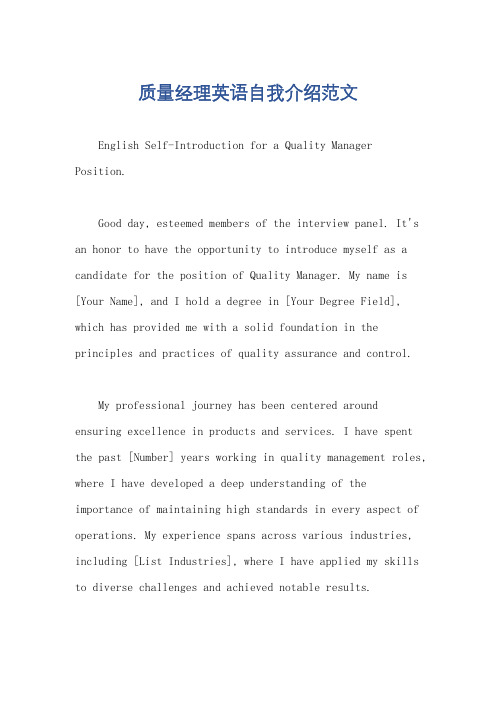 质量经理英语自我介绍范文

English Self-Introduction for a Quality Manager Position.

Good day, esteemed members of the interview panel. It's an honor to have the opportunity to introduce myself as a candidate for the position of Quality Manager. My name is [Your Name], and I hold a degree in [Your Degree Field], which has provided me with a solid foundation in the principles and practices of quality assurance and control.

My professional journey has been centered around ensuring excellence in products and services. I have spent the past [Number] years working in quality management roles, where I have developed a deep understanding of the importance of maintaining high standards in every aspect of operations. My experience spans across various industries, including [List Industries], where I have applied my skills to diverse challenges and achieved notable results.